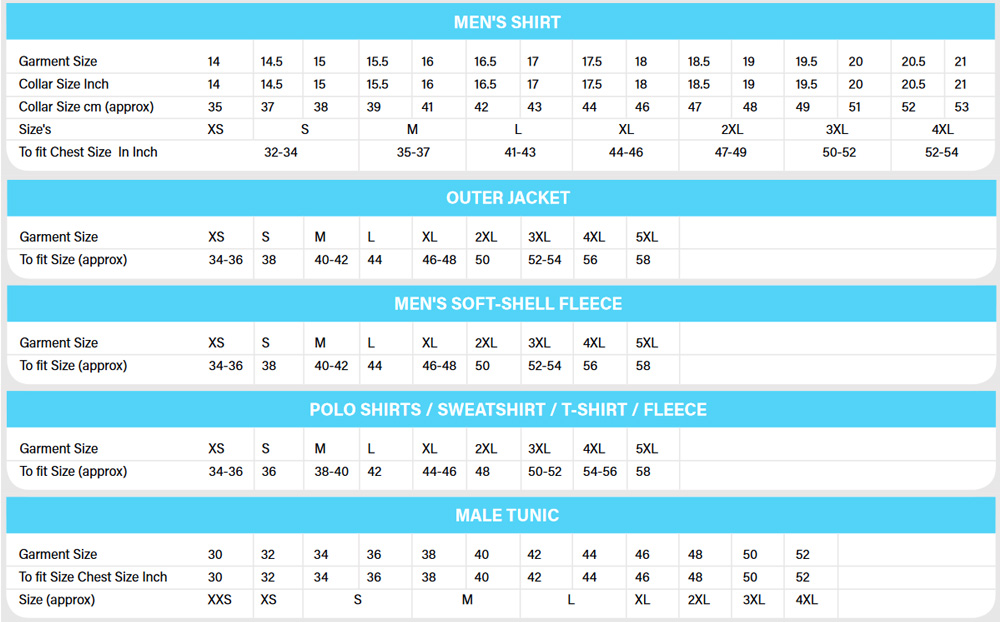 MEN'S SHIRT

| Garment Size | 14 | 14.5 | 15 | 15.5 | 16 | 16.5 | 17 | 17.5 | 18 | 18.5 | 19 | 19.5 | 20 | 20.5 | 21 |
|---|---|---|---|---|---|---|---|---|---|---|---|---|---|---|---|
| Collar Size Inch | 14 | 14.5 | 15 | 15.5 | 16 | 16.5 | 17 | 17.5 | 18 | 18.5 | 19 | 19.5 | 20 | 20.5 | 21 |
| Collar Size cm (approx) | 35 | 37 | 38 | 39 | 41 | 42 | 43 | 44 | 46 | 47 | 48 | 49 | 51 | 52 | 53 |
| Size's | XS | S | | M | | L | | XL | | 2XL | | 3XL | | 4XL | |
| To fit Chest Size In Inch | 32-34 | | | 35-37 | | 41-43 | | 44-46 | | 47-49 | | 50-52 | | 52-54 | |

OUTER JACKET

| Garment Size | XS | S | M | L | XL | 2XL | 3XL | 4XL | 5XL |
|---|---|---|---|---|---|---|---|---|---|
| To fit Size (approx) | 34-36 | 38 | 40-42 | 44 | 46-48 | 50 | 52-54 | 56 | 58 |

MEN'S SOFT-SHELL FLEECE

| Garment Size | XS | S | M | L | XL | 2XL | 3XL | 4XL | 5XL |
|---|---|---|---|---|---|---|---|---|---|
| To fit Size (approx) | 34-36 | 38 | 40-42 | 44 | 46-48 | 50 | 52-54 | 56 | 58 |

POLO SHIRTS / SWEATSHIRT / T-SHIRT / FLEECE

| Garment Size | XS | S | M | L | XL | 2XL | 3XL | 4XL | 5XL |
|---|---|---|---|---|---|---|---|---|---|
| To fit Size (approx) | 34-36 | 36 | 38-40 | 42 | 44-46 | 48 | 50-52 | 54-56 | 58 |

MALE TUNIC

| Garment Size | 30 | 32 | 34 | 36 | 38 | 40 | 42 | 44 | 46 | 48 | 50 | 52 |
|---|---|---|---|---|---|---|---|---|---|---|---|---|
| To fit Size Chest Size Inch | 30 | 32 | 34 | 36 | 38 | 40 | 42 | 44 | 46 | 48 | 50 | 52 |
| Size (approx) | XXS | XS | S | | M | | L | | XL | 2XL | 3XL | 4XL |